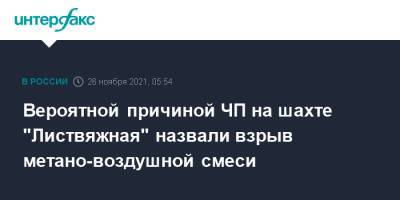 интерфакс

В РОССИИ 26 ноября 2021, 05:54

Вероятной причиной ЧП на шахте "Листвяжная" назвали взрыв метано-воздушной смеси